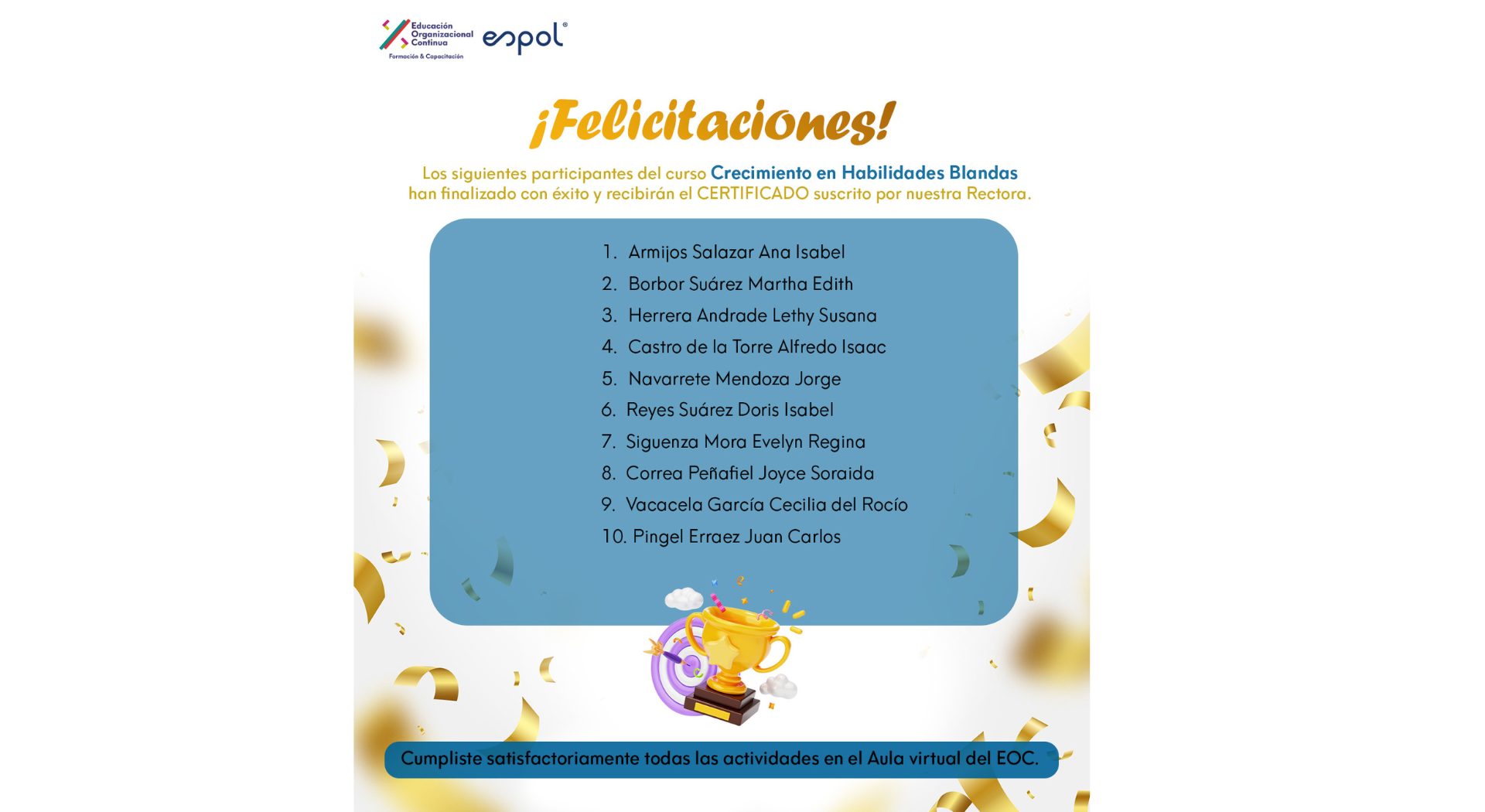 Educación Organizacional Continua
Formación & Capacitación
espol®

¡Felicitaciones!

Los siguientes participantes del curso Crecimiento en Habilidades Blandas han finalizado con éxito y recibirán el CERTIFICADO suscrito por nuestra Rectora.

1. Armijos Salazar Ana Isabel
2. Borbor Suárez Martha Edith
3. Herrera Andrade Lethy Susana
4. Castro de la Torre Alfredo Isaac
5. Navarrete Mendoza Jorge
6. Reyes Suárez Doris Isabel
7. Siguenza Mora Evelyn Regina
8. Correa Peñafiel Joyce Soraida
9. Vacacela García Cecilia del Rocío
10. Pingel Erraez Juan Carlos

Cumpliste satisfactoriamente todas las actividades en el Aula virtual del EOC.